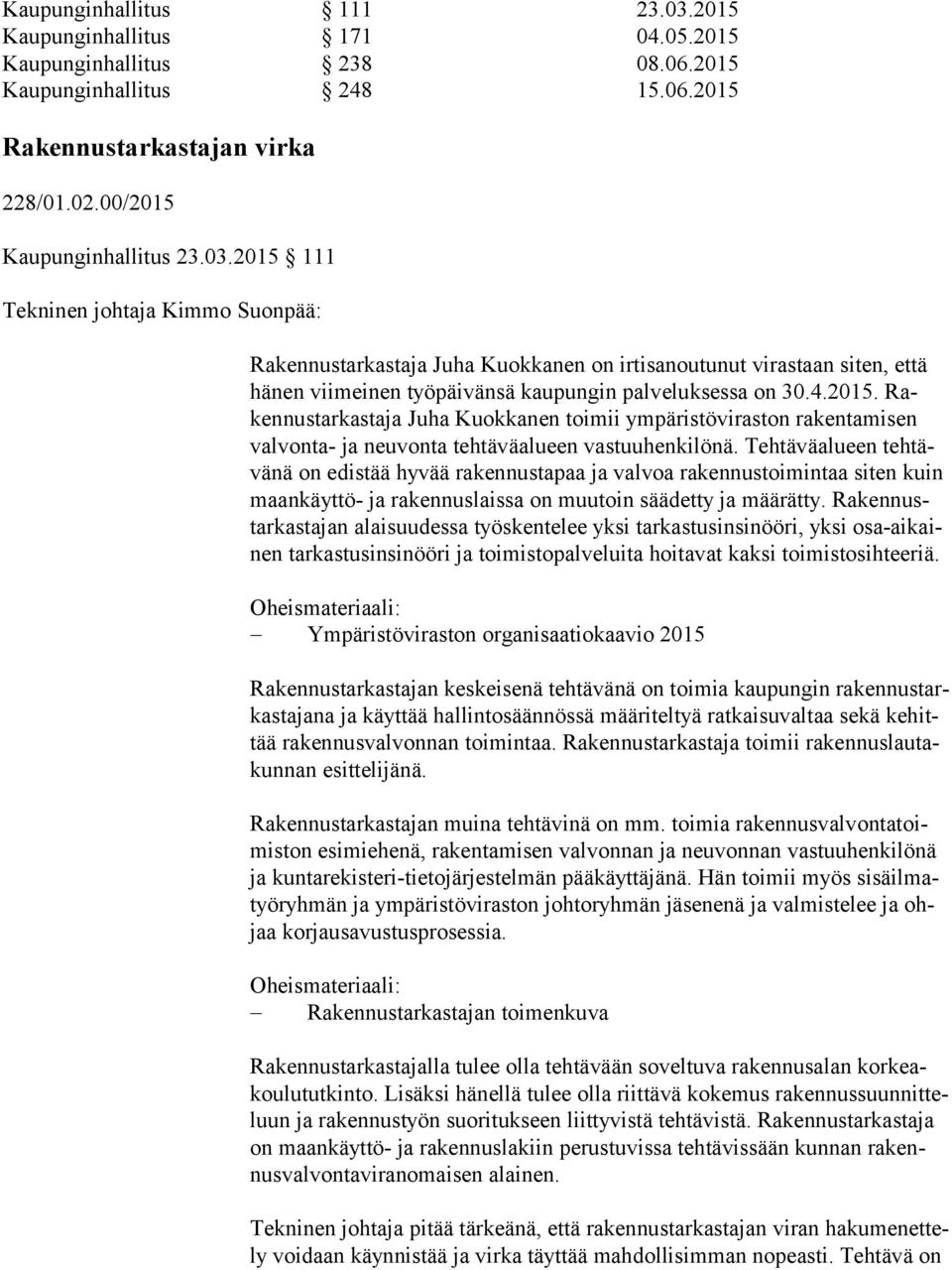 Kaupunginhallitus § 111 23.03.2015
Kaupunginhallitus § 171 04.05.2015
Kaupunginhallitus § 238 08.06.2015
Kaupunginhallitus § 248 15.06.2015

Rakennustarkastajan virka

228/01.02.00/2015

Kaupunginhallitus 23.03.2015 § 111

Tekninen johtaja Kimmo Suonpää:

Rakennustarkastaja Juha Kuokkanen on irtisanoutunut virastaan siten, että hänen viimeinen työpäivänsä kaupungin palveluksessa on 30.4.2015. Rakennustarkastaja Juha Kuokkanen toimii ympäristöviraston rakentamisen valvonta- ja neuvonta tehtäväalueen vastuuhenkilönä. Tehtäväalueen tehtävänä on edistää hyvää rakennustapaa ja valvoa rakennustoimintaa siten kuin maankäyttö- ja rakennuslaissa on muutoin säädetty ja määrätty. Rakennustarkastajan alaisuudessa työskentelee yksi tarkastusinsinööri, yksi osa-aikainen tarkastusinsinööri ja toimistopalveluita hoitavat kaksi toimistosihteeriä.

Oheismateriaali:
– Ympäristöviraston organisaatiokaavio 2015

Rakennustarkastajan keskeisenä tehtävänä on toimia kaupungin rakennustarkastajana ja käyttää hallintosäännössä määriteltyä ratkaisuvaltaa sekä kehittää rakennusvalvonnan toimintaa. Rakennustarkastaja toimii rakennuslautakunnan esittelijänä.

Rakennustarkastajan muina tehtävinä on mm. toimia rakennusvalvontatoimiston esimiehenä, rakentamisen valvonnan ja neuvonnan vastuuhenkilönä ja kuntarekisteri-tietojärjestelmän pääkäyttäjänä. Hän toimii myös sisäilmatyöryhmän ja ympäristöviraston johtoryhmän jäsenenä ja valmistelee ja ohjaa korjausavustusprosessia.

Oheismateriaali:
– Rakennustarkastajan toimenkuva

Rakennustarkastajalla tulee olla tehtävään soveltuva rakennusalan korkeakoulututkinto. Lisäksi hänellä tulee olla riittävä kokemus rakennussuunnitteluun ja rakennustyön suoritukseen liittyvistä tehtävistä. Rakennustarkastaja on maankäyttö- ja rakennuslakiin perustuvissa tehtävissään kunnan rakennusvalvontaviranomaisen alainen.

Tekninen johtaja pitää tärkeänä, että rakennustarkastajan viran hakumenettely voidaan käynnistää ja virka täyttää mahdollisimman nopeasti. Tehtävä on